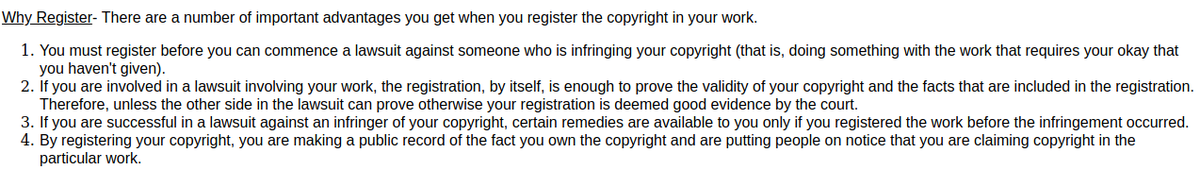 Why Register- There are a number of important advantages you get when you register the copyright in your work.

1. You must register before you can commence a lawsuit against someone who is infringing your copyright (that is, doing something with the work that requires your okay that you haven't given).
2. If you are involved in a lawsuit involving your work, the registration, by itself, is enough to prove the validity of your copyright and the facts that are included in the registration. Therefore, unless the other side in the lawsuit can prove otherwise your registration is deemed good evidence by the court.
3. If you are successful in a lawsuit against an infringer of your copyright, certain remedies are available to you only if you registered the work before the infringement occurred.
4. By registering your copyright, you are making a public record of the fact you own the copyright and are putting people on notice that you are claiming copyright in the particular work.